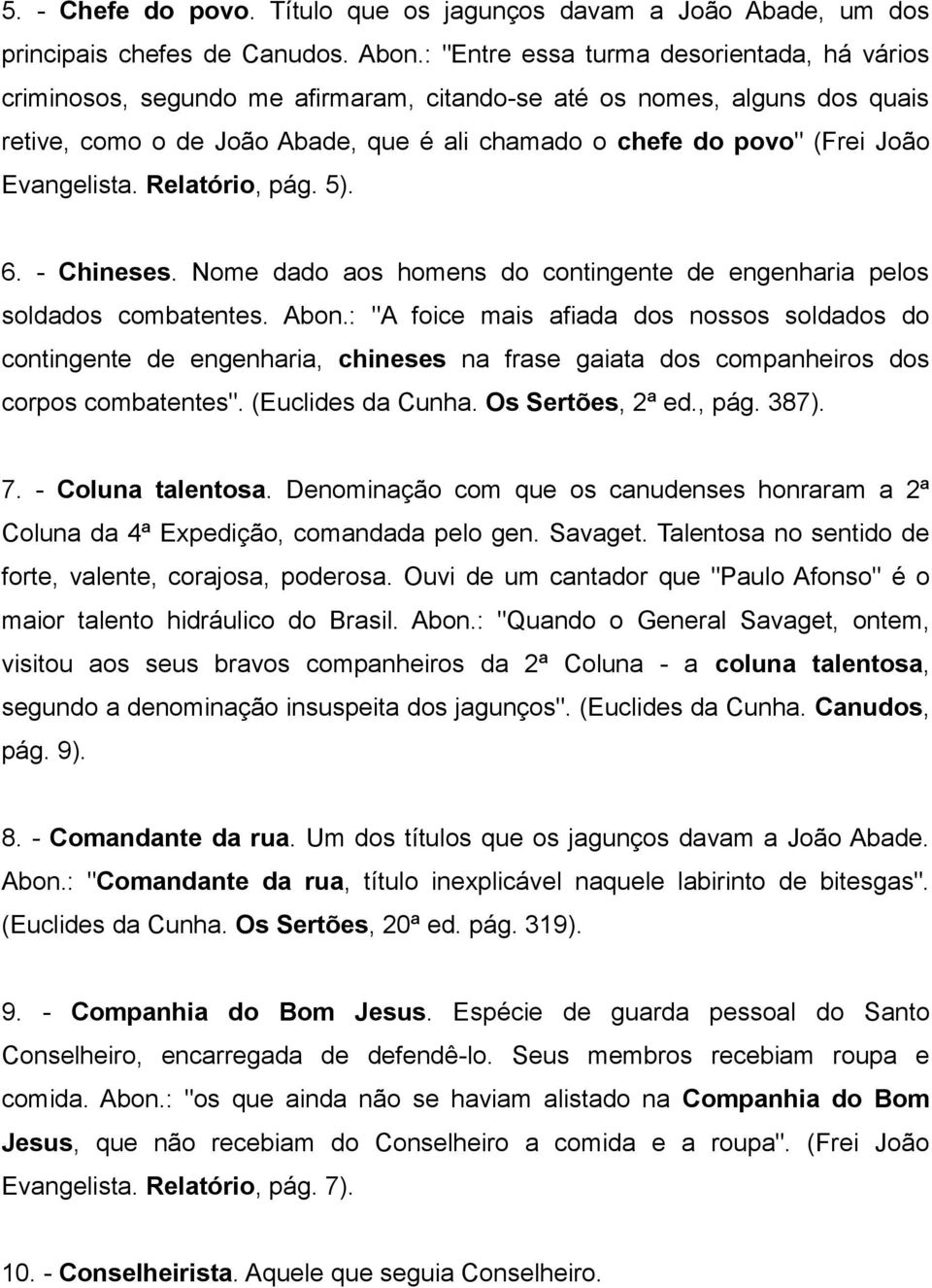 5. - Chefe do povo. Título que os jagunços davam a João Abade, um dos principais chefes de Canudos. Abon.: "Entre essa turma desorientada, há vários criminosos, segundo me afirmaram, citando-se até os nomes, alguns dos quais retive, como o de João Abade, que é ali chamado o chefe do povo" (Frei João Evangelista. Relatório, pág. 5).

6. - Chineses. Nome dado aos homens do contingente de engenharia pelos soldados combatentes. Abon.: "A foice mais afiada dos nossos soldados do contingente de engenharia, chineses na frase gaiata dos companheiros dos corpos combatentes". (Euclides da Cunha. Os Sertões, 2ª ed., pág. 387).

7. - Coluna talentosa. Denominação com que os canudenses honraram a 2ª Coluna da 4ª Expedição, comandada pelo gen. Savaget. Talentosa no sentido de forte, valente, corajosa, poderosa. Ouvi de um cantador que "Paulo Afonso" é o maior talento hidráulico do Brasil. Abon.: "Quando o General Savaget, ontem, visitou aos seus bravos companheiros da 2ª Coluna - a coluna talentosa, segundo a denominação insuspeita dos jagunços". (Euclides da Cunha. Canudos, pág. 9).

8. - Comandante da rua. Um dos títulos que os jagunços davam a João Abade. Abon.: "Comandante da rua, título inexplicável naquele labirinto de bitesgas". (Euclides da Cunha. Os Sertões, 20ª ed. pág. 319).

9. - Companhia do Bom Jesus. Espécie de guarda pessoal do Santo Conselheiro, encarregada de defendê-lo. Seus membros recebiam roupa e comida. Abon.: "os que ainda não se haviam alistado na Companhia do Bom Jesus, que não recebiam do Conselheiro a comida e a roupa". (Frei João Evangelista. Relatório, pág. 7).

10. - Conselheirista. Aquele que seguia Conselheiro.